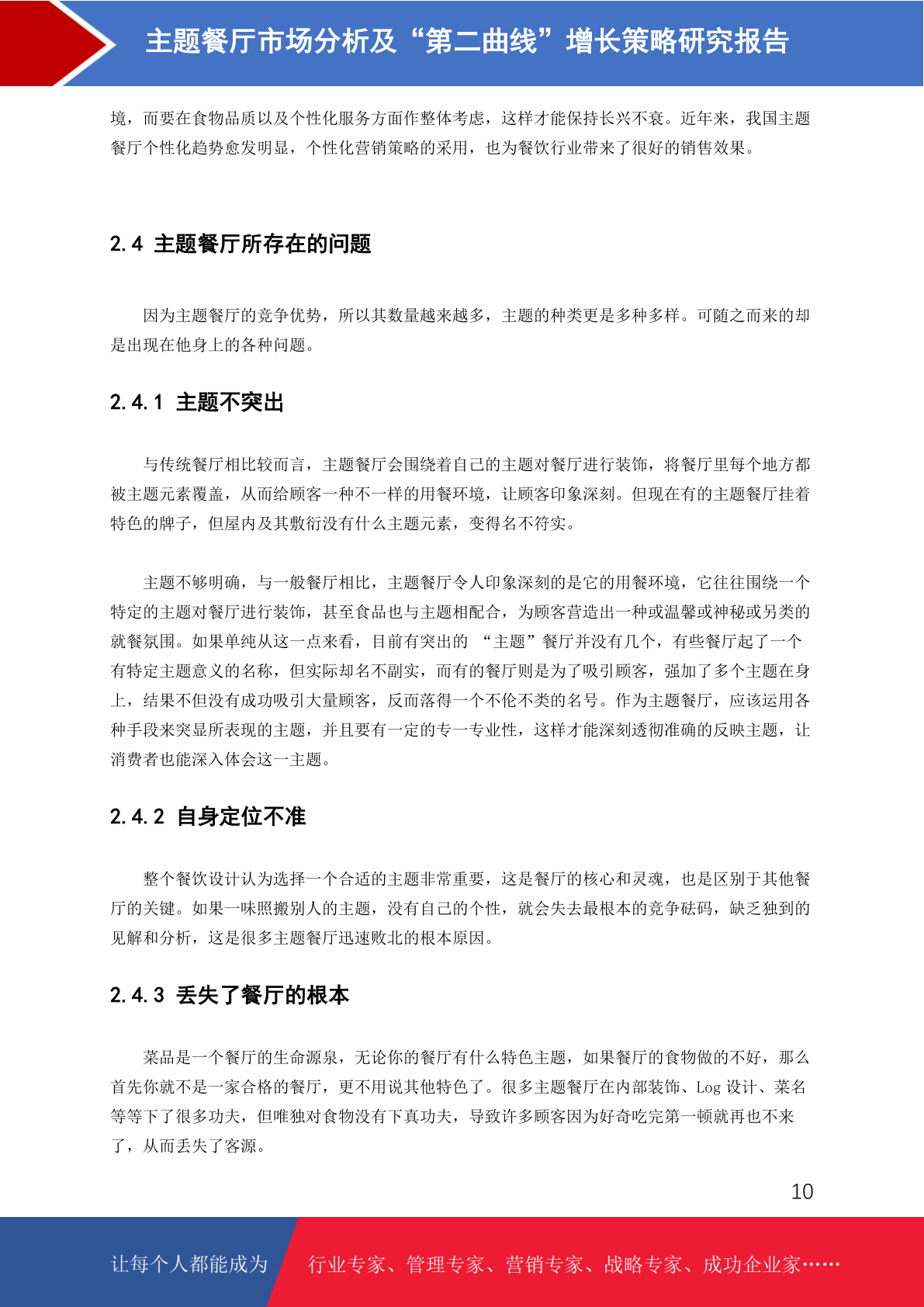 主题餐厅市场分析及“第二曲线”增长策略研究报告

境，而要在食物品质以及个性化服务方面作整体考虑，这样才能保持长兴不衰。近年来，我国主题餐厅个性化趋势愈发明显，个性化营销策略的采用，也为餐饮行业带来了很好的销售效果。

2.4 主题餐厅所存在的问题

因为主题餐厅的竞争优势，所以其数量越来越多，主题的种类更是多种多样。可随之而来的却是出现在他身上的各种问题。

2.4.1 主题不突出

与传统餐厅相比较而言，主题餐厅会围绕着自己的主题对餐厅进行装饰，将餐厅里每个地方都被主题元素覆盖，从而给顾客一种不一样的用餐环境，让顾客印象深刻。但现在有的主题餐厅挂着特色的牌子，但屋内及其敷衍没有什么主题元素，变得名不符实。

主题不够明确，与一般餐厅相比，主题餐厅令人印象深刻的是它的用餐环境，它往往围绕一个特定的主题对餐厅进行装饰，甚至食品也与主题相配合，为顾客营造出一种或温馨或神秘或另类的就餐氛围。如果单纯从这一点来看，目前有突出的 “主题”餐厅并没有几个，有些餐厅起了一个有特定主题意义的名称，但实际却名不副实，而有的餐厅则是为了吸引顾客，强加了多个主题在身上，结果不但没有成功吸引大量顾客，反而落得一个不伦不类的名号。作为主题餐厅，应该运用各种手段来突显所表现的主题，并且要有一定的专一专业性，这样才能深刻透彻准确的反映主题，让消费者也能深入体会这一主题。

2.4.2 自身定位不准

整个餐饮设计认为选择一个合适的主题非常重要，这是餐厅的核心和灵魂，也是区别于其他餐厅的关键。如果一味照搬别人的主题，没有自己的个性，就会失去最根本的竞争砝码，缺乏独到的见解和分析，这是很多主题餐厅迅速败北的根本原因。

2.4.3 丢失了餐厅的根本

菜品是一个餐厅的生命源泉，无论你的餐厅有什么特色主题，如果餐厅的食物做的不好，那么首先你就不是一家合格的餐厅，更不用说其他特色了。很多主题餐厅在内部装饰、Log 设计、菜名等等下了很多功夫，但唯独对食物没有下真功夫，导致许多顾客因为好奇吃完第一顿就再也不来了，从而丢失了客源。

10

让每个人都能成为 行业专家、管理专家、营销专家、战略专家、成功企业家……